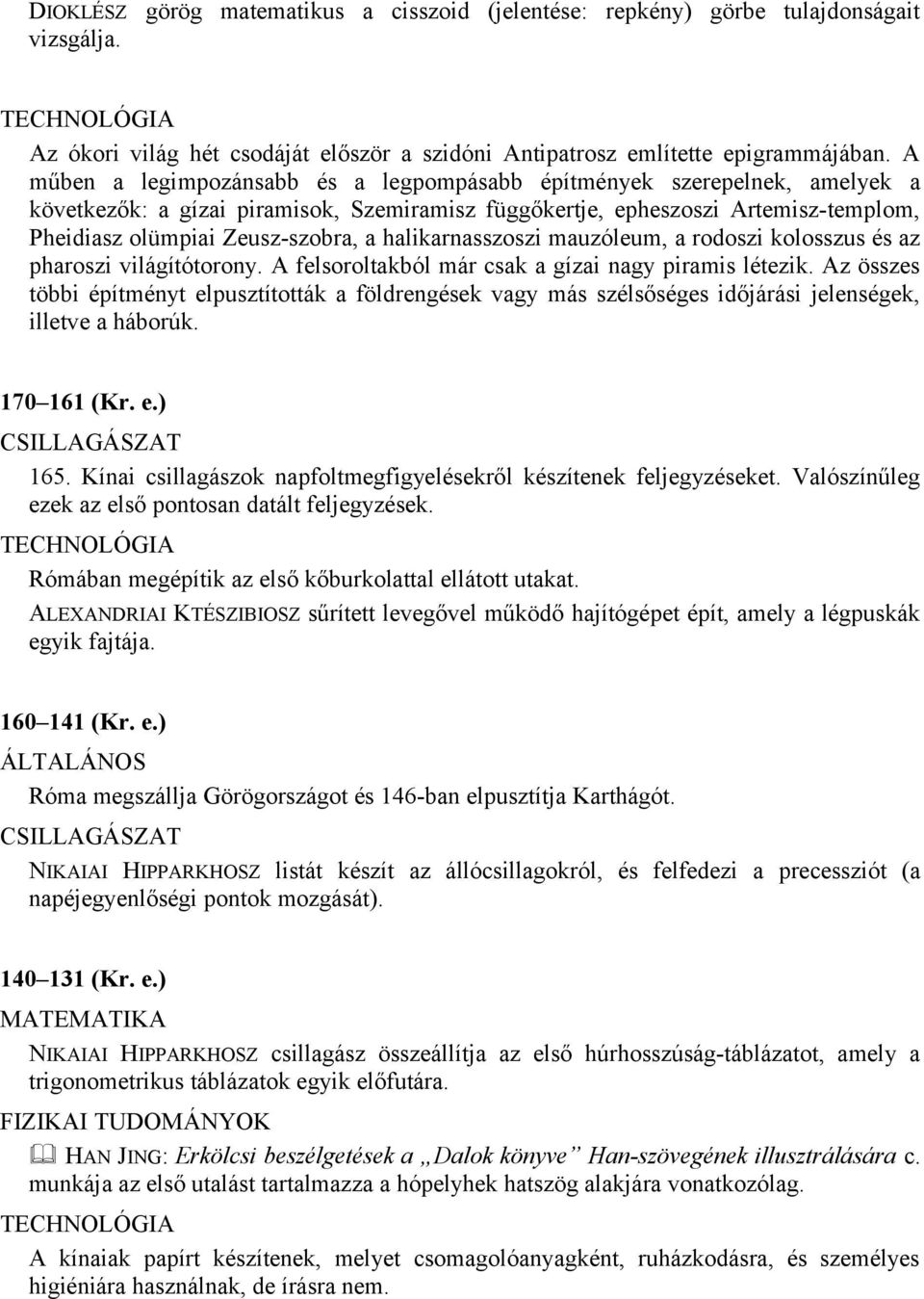 DIOKLÉSZ görög matematikus a cisszoid (jelentése: repkény) görbe tulajdonságait vizsgálja.

TECHNOLÓGIA

Az ókori világ hét csodáját először a szidóni Antipatrosz említette epigrammájában. A műben a legimpozánsabb és a legpompásabb építmények szerepelnek, amelyek a következők: a gízai piramisok, Szemiramisz függőkertje, epheszoszi Artemisz-templom, Pheidiasz olümpiai Zeusz-szobra, a halikarnasszoszi mauzóleum, a rodoszi kolosszus és az pharoszi világítótorony. A felsoroltakból már csak a gízai nagy piramis létezik. Az összes többi építményt elpusztították a földrengések vagy más szélsőséges időjárási jelenségek, illetve a háborúk.

170–161 (Kr. e.)

CSILLAGÁSZAT

165. Kínai csillagászok napfoltmegfigyelésekről készítenek feljegyzéseket. Valószínűleg ezek az első pontosan datált feljegyzések.

TECHNOLÓGIA

Rómában megépítik az első kőburkolattal ellátott utakat.

ALEXANDRIAI KTÉSZIBIOSZ sűrített levegővel működő hajítógépet épít, amely a légpuskák egyik fajtája.

160–141 (Kr. e.)

ÁLTALÁNOS

Róma megszállja Görögországot és 146-ban elpusztítja Karthágót.

CSILLAGÁSZAT

NIKAIAI HIPPARKHOSZ listát készít az állócsillagokról, és felfedezi a precessziót (a napéjegyenlőségi pontok mozgását).

140–131 (Kr. e.)

MATEMATIKA

NIKAIAI HIPPARKHOSZ csillagász összeállítja az első húrhosszúság-táblázatot, amely a trigonometrikus táblázatok egyik előfutára.

FIZIKAI TUDOMÁNYOK

HAN JING: Erkölcsi beszélgetések a „Dalok könyve” Han-szövegének illusztrálására c. munkája az első utalást tartalmazza a hópelyhek hatszög alakjára vonatkozólag.

TECHNOLÓGIA

A kínaiak papírt készítenek, melyet csomagolóanyagként, ruházkodásra, és személyes higiéniára használnak, de írásra nem.